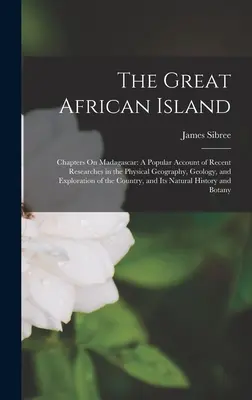 The Great African Island

James Sibree

Chapters On Madagascar: A Popular Account of Recent Researches in the Physical Geography, Geology, and Exploration of the Country, and Its Natural History and Botany